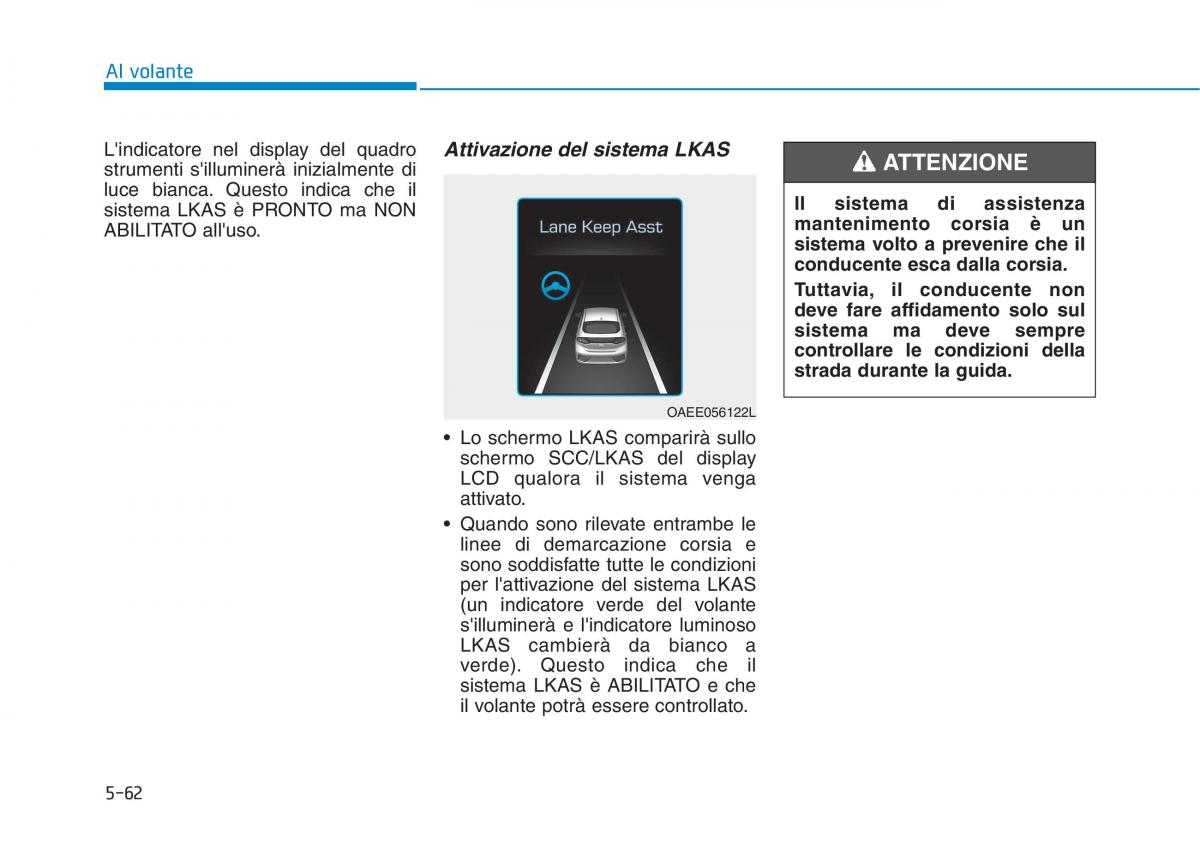 Al volante

L'indicatore nel display del quadro strumenti s'illuminerà inizialmente di luce bianca. Questo indica che il sistema LKAS è PRONTO ma NON ABILITATO all'uso.

Attivazione del sistema LKAS

Lane Keep Asst

OAEE056122L

• Lo schermo LKAS comparirà sullo schermo SCC/LKAS del display LCD qualora il sistema venga attivato.

• Quando sono rilevate entrambe le linee di demarcazione corsia e sono soddisfatte tutte le condizioni per l'attivazione del sistema LKAS (un indicatore verde del volante s'illuminerà e l'indicatore luminoso LKAS cambierà da bianco a verde). Questo indica che il sistema LKAS è ABILITATO e che il volante potrà essere controllato.

ATTENZIONE

Il sistema di assistenza mantenimento corsia è un sistema volto a prevenire che il conducente esca dalla corsia.

Tuttavia, il conducente non deve fare affidamento solo sul sistema ma deve sempre controllare le condizioni della strada durante la guida.

5-62